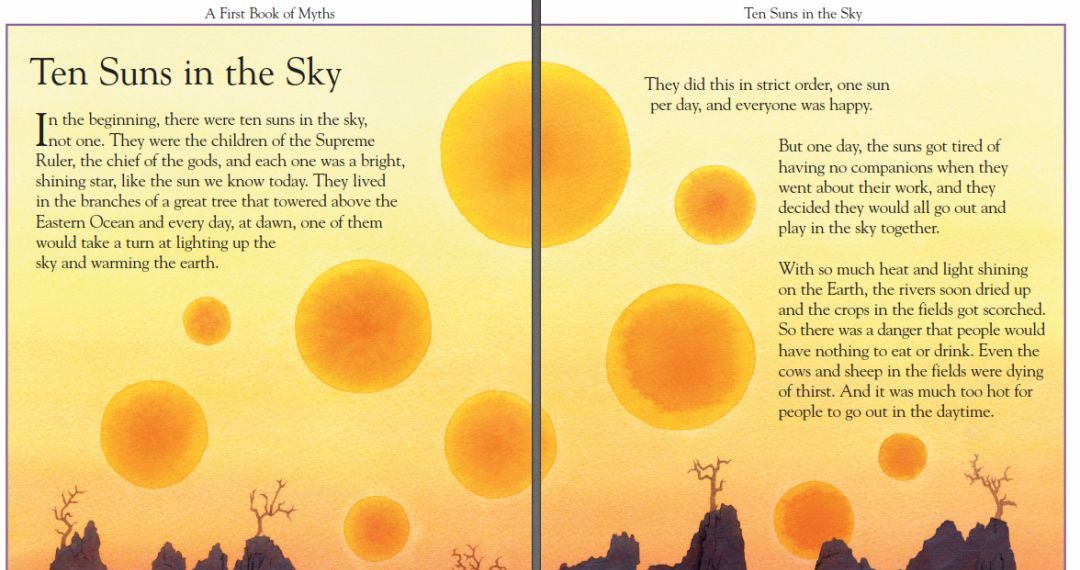 A First Book of Myths

Ten Suns in the Sky

In the beginning, there were ten suns in the sky, not one. They were the children of the Supreme Ruler, the chief of the gods, and each one was a bright, shining star, like the sun we know today. They lived in the branches of a great tree that towered above the Eastern Ocean and every day, at dawn, one of them would take a turn at lighting up the sky and warming the earth.

Ten Suns in the Sky

They did this in strict order, one sun per day, and everyone was happy.

But one day, the suns got tired of having no companions when they went about their work, and they decided they would all go out and play in the sky together.

With so much heat and light shining on the Earth, the rivers soon dried up and the crops in the fields got scorched. So there was a danger that people would have nothing to eat or drink. Even the cows and sheep in the fields were dying of thirst. And it was much too hot for people to go out in the daytime.